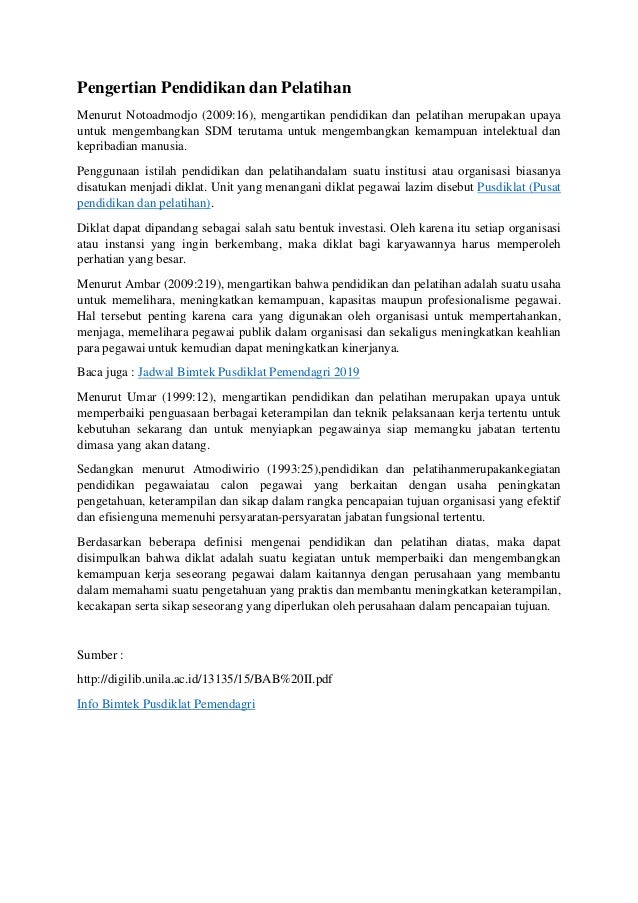 Pengertian Pendidikan dan Pelatihan

Menurut Notoadmodjo (2009:16), mengartikan pendidikan dan pelatihan merupakan upaya untuk mengembangkan SDM terutama untuk mengembangkan kemampuan intelektual dan kepribadian manusia.

Penggunaan istilah pendidikan dan pelatihandalam suatu institusi atau organisasi biasanya disatukan menjadi diklat. Unit yang menangani diklat pegawai lazim disebut Pusdiklat (Pusat pendidikan dan pelatihan).

Diklat dapat dipandang sebagai salah satu bentuk investasi. Oleh karena itu setiap organisasi atau instansi yang ingin berkembang, maka diklat bagi karyawannya harus memperoleh perhatian yang besar.

Menurut Ambar (2009:219), mengartikan bahwa pendidikan dan pelatihan adalah suatu usaha untuk memelihara, meningkatkan kemampuan, kapasitas maupun profesionalisme pegawai. Hal tersebut penting karena cara yang digunakan oleh organisasi untuk mempertahankan, menjaga, memelihara pegawai publik dalam organisasi dan sekaligus meningkatkan keahlian para pegawai untuk kemudian dapat meningkatkan kinerjanya.

Baca juga : Jadwal Bimtek Pusdiklat Pemendagri 2019

Menurut Umar (1999:12), mengartikan pendidikan dan pelatihan merupakan upaya untuk memperbaiki penguasaan berbagai keterampilan dan teknik pelaksanaan kerja tertentu untuk kebutuhan sekarang dan untuk menyiapkan pegawainya siap memangku jabatan tertentu dimasa yang akan datang.

Sedangkan menurut Atmodiwirio (1993:25),pendidikan dan pelatihanmerupakankegiatan pendidikan pegawaiatau calon pegawai yang berkaitan dengan usaha peningkatan pengetahuan, keterampilan dan sikap dalam rangka pencapaian tujuan organisasi yang efektif dan efisienguna memenuhi persyaratan-persyaratan jabatan fungsional tertentu.

Berdasarkan beberapa definisi mengenai pendidikan dan pelatihan diatas, maka dapat disimpulkan bahwa diklat adalah suatu kegiatan untuk memperbaiki dan mengembangkan kemampuan kerja seseorang pegawai dalam kaitannya dengan perusahaan yang membantu dalam memahami suatu pengetahuan yang praktis dan membantu meningkatkan keterampilan, kecakapan serta sikap seseorang yang diperlukan oleh perusahaan dalam pencapaian tujuan.

Sumber :

http://digilib.unila.ac.id/13135/15/BAB%20II.pdf

Info Bimtek Pusdiklat Pemendagri